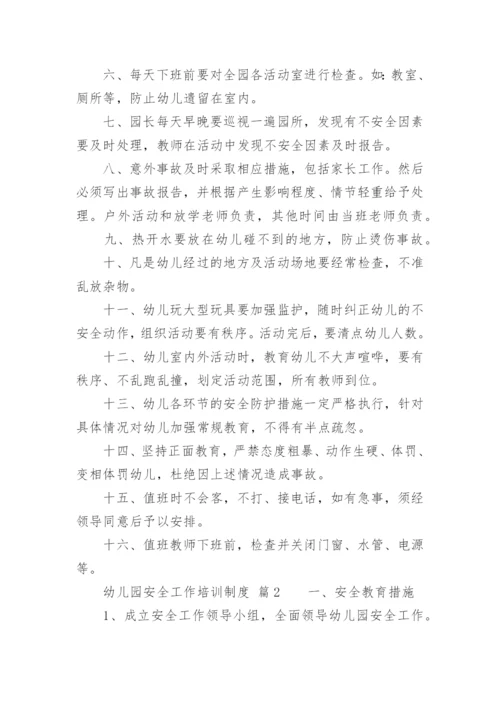 六、每天下班前要对全园各活动室进行检查。如：教室、厕所等，防止幼儿遗留在室内。

七、园长每天早晚要巡视一遍园所，发现有不安全因素要及时处理，教师在活动中发现不安全因素及时报告。

八、意外事故及时采取相应措施，包括家长工作。然后必须写出事故报告，并根据产生影响程度、情节轻重给予处理。户外活动和放学老师负责，其他时间由当班老师负责。

九、热开水要放在幼儿碰不到的地方，防止烫伤事故。

十、凡是幼儿经过的地方及活动场地要经常检查，不准乱放杂物。

十一、幼儿玩大型玩具要加强监护，随时纠正幼儿的不安全动作，组织活动要有秩序。活动完后，要清点幼儿人数。

十二、幼儿室内外活动时，教育幼儿不大声喧哗，要有秩序、不乱跑乱撞，划定活动范围，所有教师到位。

十三、幼儿各环节的安全防护措施一定严格执行，针对具体情况对幼儿加强常规教育，不得有半点疏忽。

十四、坚持正面教育，严禁态度粗暴、动作生硬、体罚、变相体罚幼儿，杜绝因上述情况造成事故。

十五、值班时不会客，不打、接电话，如有急事，须经领导同意后予以安排。

十六、值班教师下班前，检查并关闭门窗、水管、电源等。

幼儿园安全工作培训制度 篇2　　一、安全教育措施

1、成立安全工作领导小组，全面领导幼儿园安全工作。